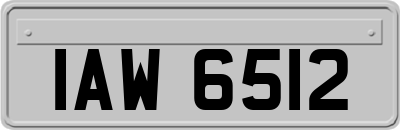 IAW 6512